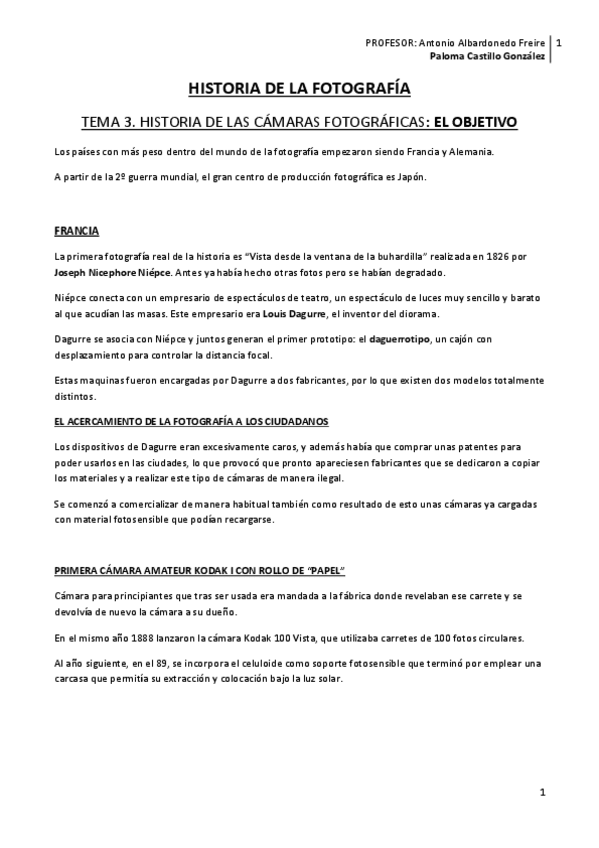 PROFESOR: Antonio Albardonedo Freire | 1
Paloma Castillo González

HISTORIA DE LA FOTOGRAFÍA

TEMA 3. HISTORIA DE LAS CÁMARAS FOTOGRÁFICAS: EL OBJETIVO

Los países con más peso dentro del mundo de la fotografía empezaron siendo Francia y Alemania.

A partir de la 2º guerra mundial, el gran centro de producción fotográfica es Japón.

FRANCIA

La primera fotografía real de la historia es "Vista desde la ventana de la buhardilla" realizada en 1826 por Joseph Nicephore Niépce. Antes ya había hecho otras fotos pero se habían degradado.

Niépce conecta con un empresario de espectáculos de teatro, un espectáculo de luces muy sencillo y barato al que acudían las masas. Este empresario era Louis Dagurre, el inventor del diorama.

Dagurre se asocia con Niépce y juntos generan el primer prototipo: el daguerrotipo, un cajón con desplazamiento para controlar la distancia focal.

Estas maquinas fueron encargadas por Dagurre a dos fabricantes, por lo que existen dos modelos totalmente distintos.

EL ACERCAMIENTO DE LA FOTOGRAFÍA A LOS CIUDADANOS

Los dispositivos de Dagurre eran excesivamente caros, y además había que comprar unas patentes para poder usarlos en las ciudades, lo que provocó que pronto apareciesen fabricantes que se dedicaron a copiar los materiales y a realizar este tipo de cámaras de manera ilegal.

Se comenzó a comercializar de manera habitual también como resultado de esto unas cámaras ya cargadas con material fotosensible que podían recargarse.

PRIMERA CÁMARA AMATEUR KODAK I CON ROLLO DE "PAPEL"

Cámara para principiantes que tras ser usada era mandada a la fábrica donde revelaban ese carrete y se devolvía de nuevo la cámara a su dueño.

En el mismo año 1888 lanzaron la cámara Kodak 100 Vista, que utilizaba carretes de 100 fotos circulares.

Al año siguiente, en el 89, se incorpora el celuloide como soporte fotosensible que terminó por emplear una carcasa que permitía su extracción y colocación bajo la luz solar.

1